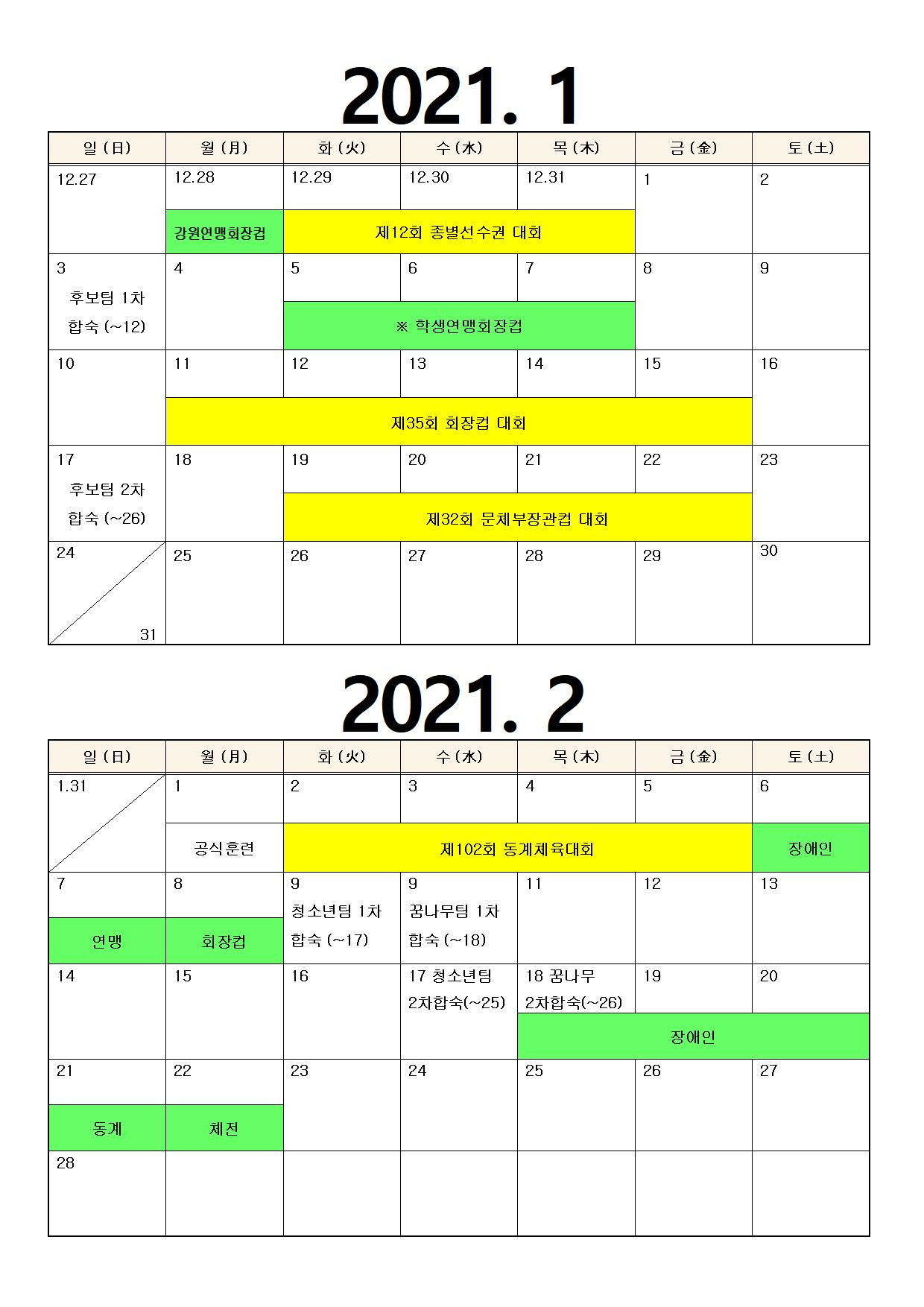 2021. 1

| 일 (日) | 월 (月) | 화 (火) | 수 (水) | 목 (木) | 금 (金) | 토 (土) |
|---|---|---|---|---|---|---|
| 12.27 | 12.28 강원연맹회장컵 | 12.29 제12회 종별선수권 대회 | 12.30 | 12.31 | 1 | 2 |
| 3 후보팀 1차 합숙 (~12) | 4 | 5 ※ 학생연맹회장컵 | 6 | 7 | 8 | 9 |
| 10 | 11 제35회 회장컵 대회 | 12 | 13 | 14 | 15 | 16 |
| 17 후보팀 2차 합숙 (~26) | 18 | 19 제32회 문체부장관컵 대회 | 20 | 21 | 22 | 23 |
| 24 31 | 25 | 26 | 27 | 28 | 29 | 30 |

2021. 2

| 일 (日) | 월 (月) | 화 (火) | 수 (水) | 목 (木) | 금 (金) | 토 (土) |
|---|---|---|---|---|---|---|
| 1.31 | 1 공식훈련 | 2 제102회 동계체육대회 | 3 | 4 | 5 | 6 장애인 |
| 7 연맹 | 8 회장컵 | 9 청소년팀 1차 합숙 (~17) | 9 꿈나무팀 1차 합숙 (~18) | 11 | 12 | 13 |
| 14 | 15 | 16 | 17 청소년팀 2차합숙(~25) | 18 꿈나무 2차합숙(~26) 장애인 | 19 | 20 |
| 21 동계 | 22 체전 | 23 | 24 | 25 | 26 | 27 |
| 28 | | | | | | |